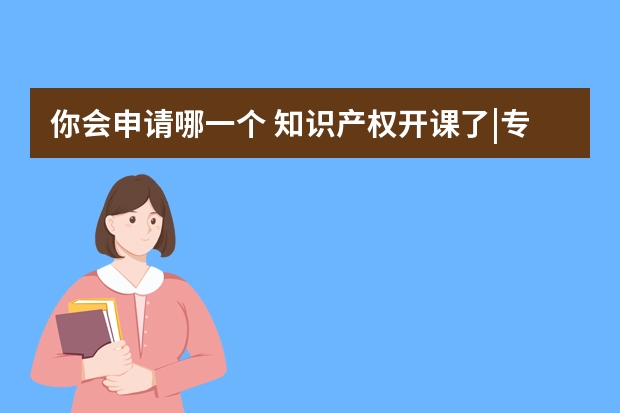 你会申请哪一个 知识产权开课了|专